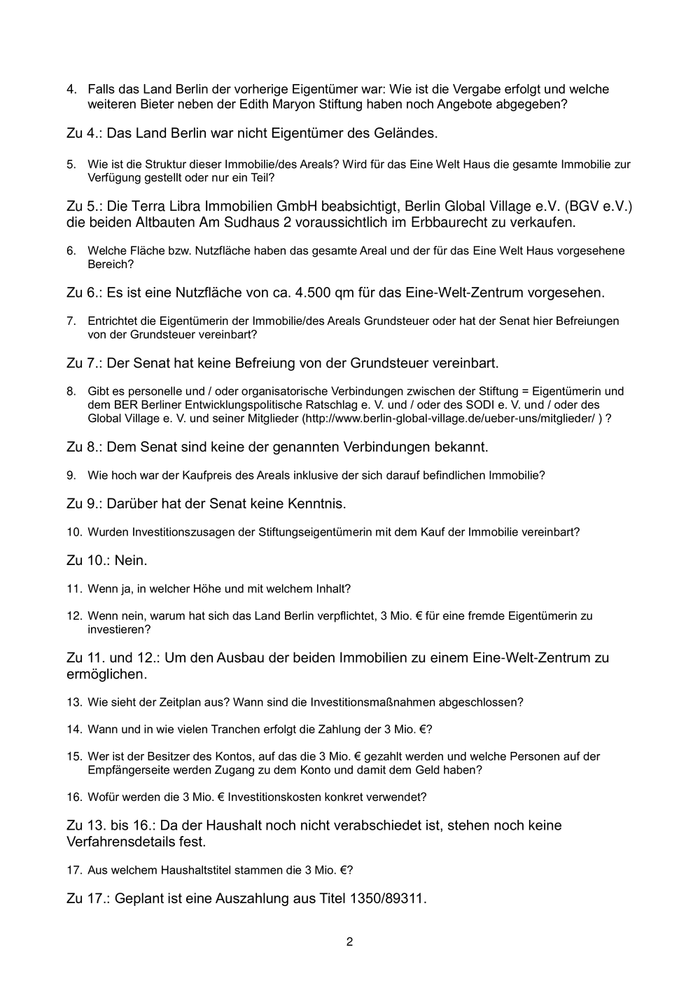 4. Falls das Land Berlin der vorherige Eigentümer war: Wie ist die Vergabe erfolgt und welche weiteren Bieter neben der Edith Maryon Stiftung haben noch Angebote abgegeben?

Zu 4.: Das Land Berlin war nicht Eigentümer des Geländes.

5. Wie ist die Struktur dieser Immobilie/des Areals? Wird für das Eine Welt Haus die gesamte Immobilie zur Verfügung gestellt oder nur ein Teil?

Zu 5.: Die Terra Libra Immobilien GmbH beabsichtigt, Berlin Global Village e.V. (BGV e.V.) die beiden Altbauten Am Sudhaus 2 voraussichtlich im Erbbaurecht zu verkaufen.

6. Welche Fläche bzw. Nutzfläche haben das gesamte Areal und der für das Eine Welt Haus vorgesehene Bereich?

Zu 6.: Es ist eine Nutzfläche von ca. 4.500 qm für das Eine-Welt-Zentrum vorgesehen.

7. Entrichtet die Eigentümerin der Immobilie/des Areals Grundsteuer oder hat der Senat hier Befreiungen von der Grundsteuer vereinbart?

Zu 7.: Der Senat hat keine Befreiung von der Grundsteuer vereinbart.

8. Gibt es personelle und / oder organisatorische Verbindungen zwischen der Stiftung = Eigentümerin und dem BER Berliner Entwicklungspolitische Ratschlag e. V. und / oder des SODI e. V. und / oder des Global Village e. V. und seiner Mitglieder (http://www.berlin-global-village.de/ueber-uns/mitglieder/ ) ?

Zu 8.: Dem Senat sind keine der genannten Verbindungen bekannt.

9. Wie hoch war der Kaufpreis des Areals inklusive der sich darauf befindlichen Immobilie?

Zu 9.: Darüber hat der Senat keine Kenntnis.

10. Wurden Investitionszusagen der Stiftungseigentümerin mit dem Kauf der Immobilie vereinbart?

Zu 10.: Nein.

11. Wenn ja, in welcher Höhe und mit welchem Inhalt?

12. Wenn nein, warum hat sich das Land Berlin verpflichtet, 3 Mio. € für eine fremde Eigentümerin zu investieren?

Zu 11. und 12.: Um den Ausbau der beiden Immobilien zu einem Eine-Welt-Zentrum zu ermöglichen.

13. Wie sieht der Zeitplan aus? Wann sind die Investitionsmaßnahmen abgeschlossen?

14. Wann und in wie vielen Tranchen erfolgt die Zahlung der 3 Mio. €?

15. Wer ist der Besitzer des Kontos, auf das die 3 Mio. € gezahlt werden und welche Personen auf der Empfängerseite werden Zugang zu dem Konto und damit dem Geld haben?

16. Wofür werden die 3 Mio. € Investitionskosten konkret verwendet?

Zu 13. bis 16.: Da der Haushalt noch nicht verabschiedet ist, stehen noch keine Verfahrensdetails fest.

17. Aus welchem Haushaltstitel stammen die 3 Mio. €?

Zu 17.: Geplant ist eine Auszahlung aus Titel 1350/89311.

2